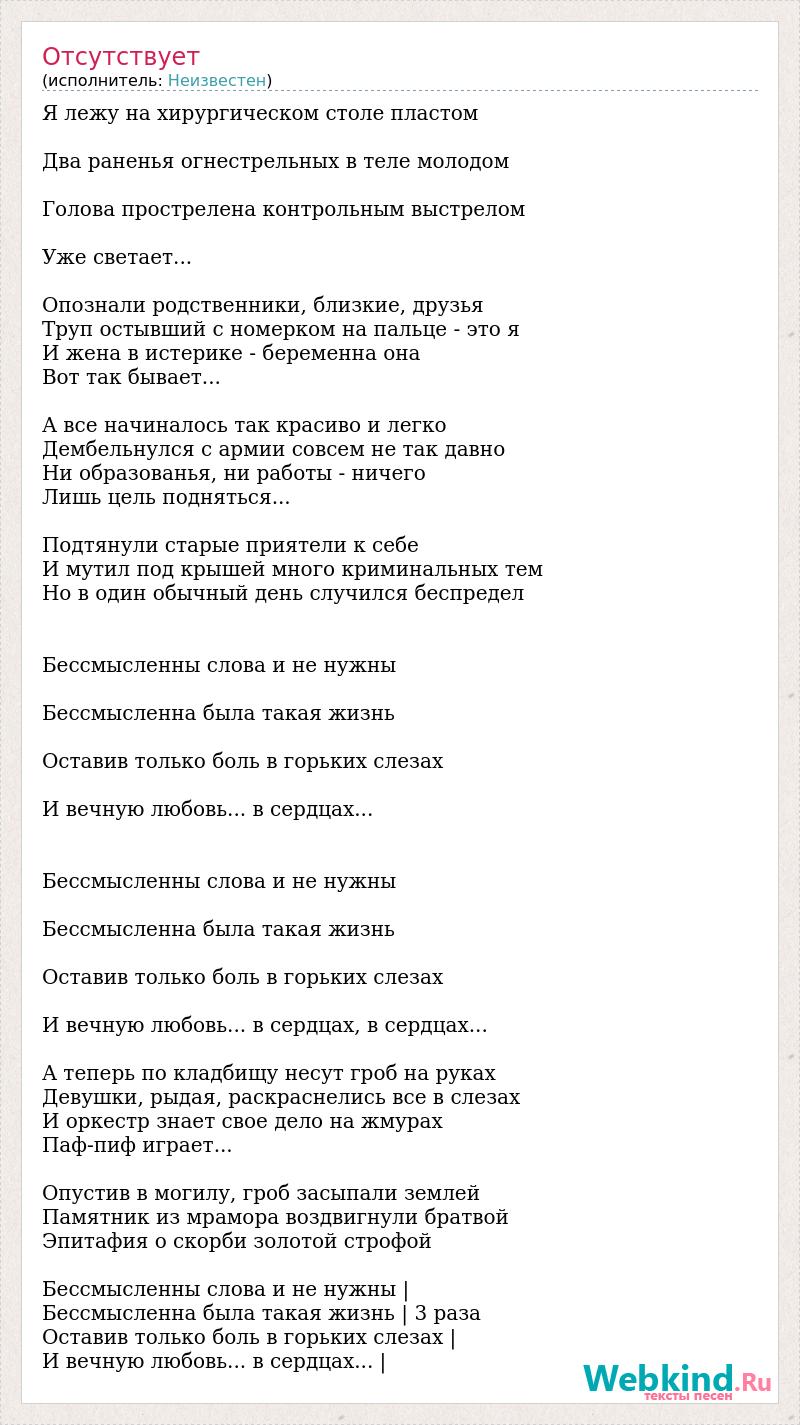 Отсутствует
(исполнитель: Неизвестен)

Я лежу на хирургическом столе пластом

Два раненья огнестрельных в теле молодом

Голова прострелена контрольным выстрелом

Уже светает...

Опознали родственники, близкие, друзья
Труп остывший с номерком на пальце - это я
И жена в истерике - беременна она
Вот так бывает...

А все начиналось так красиво и легко
Дембельнулся с армии совсем не так давно
Ни образованья, ни работы - ничего
Лишь цель подняться...

Подтянули старые приятели к себе
И мутил под крышей много криминальных тем
Но в один обычный день случился беспредел

Бессмысленны слова и не нужны

Бессмысленна была такая жизнь

Оставив только боль в горьких слезах

И вечную любовь... в сердцах...

Бессмысленны слова и не нужны

Бессмысленна была такая жизнь

Оставив только боль в горьких слезах

И вечную любовь... в сердцах, в сердцах...

А теперь по кладбищу несут гроб на руках
Девушки, рыдая, раскраснелись все в слезах
И оркестр знает свое дело на жмурах
Паф-пиф играет...

Опустив в могилу, гроб засыпали землей
Памятник из мрамора воздвигнули братвой
Эпитафия о скорби золотой строфой

Бессмысленны слова и не нужны |
Бессмысленна была такая жизнь | 3 раза
Оставив только боль в горьких слезах |
И вечную любовь... в сердцах... |

Webkind.Ru
тексты песен